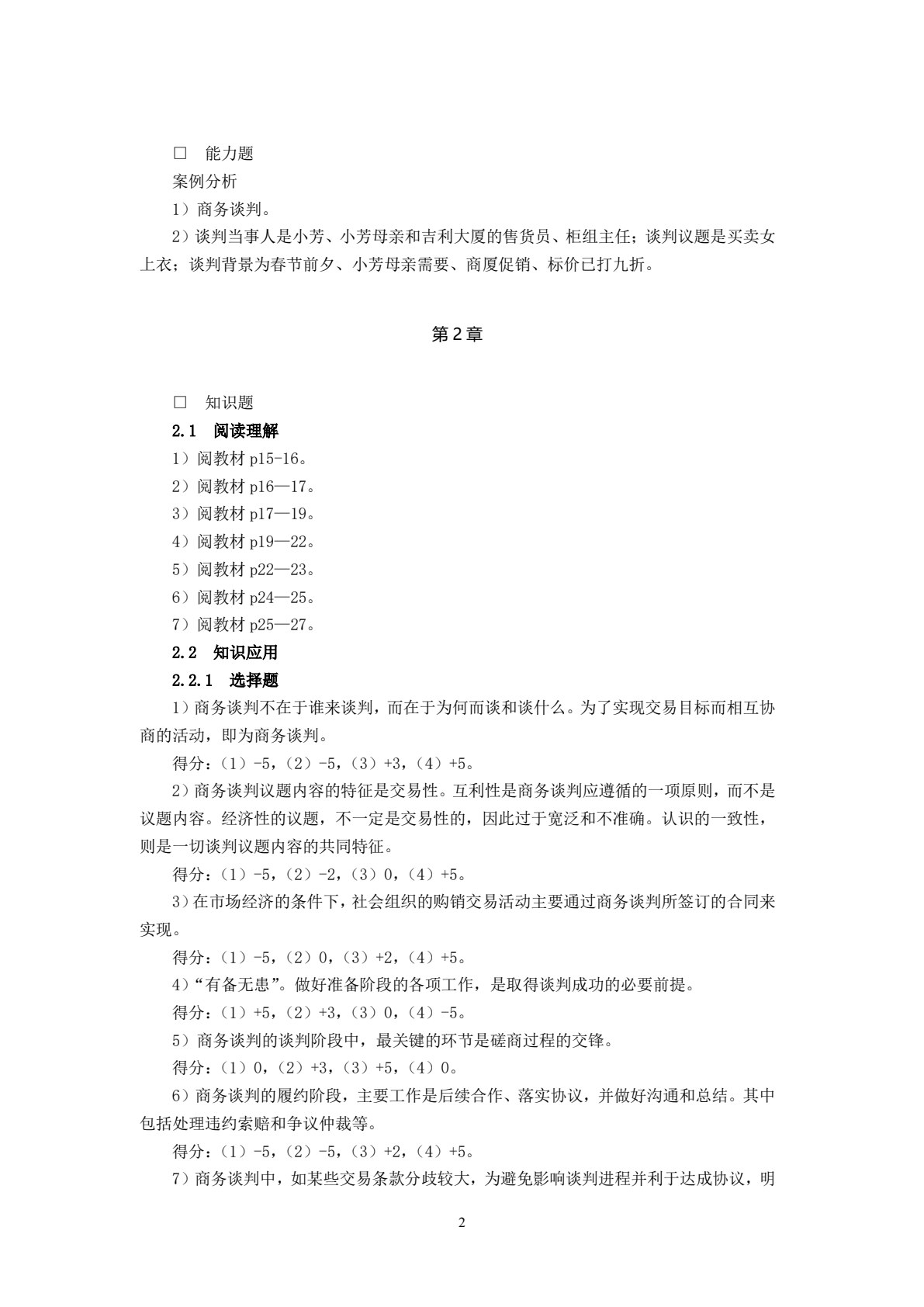 ☐ 能力题

案例分析

1）商务谈判。

2）谈判当事人是小芳、小芳母亲和吉利大厦的售货员、柜组主任；谈判议题是买卖女上衣；谈判背景为春节前夕、小芳母亲需要、商厦促销、标价已打九折。

第2章

☐ 知识题

2.1 阅读理解

1）阅教材p15-16。

2）阅教材p16—17。

3）阅教材p17—19。

4）阅教材p19—22。

5）阅教材p22—23。

6）阅教材p24—25。

7）阅教材p25—27。

2.2 知识应用

2.2.1 选择题

1）商务谈判不在于谁来谈判，而在于为何而谈和谈什么。为了实现交易目标而相互协商的活动，即为商务谈判。

得分：（1）-5，（2）-5，（3）+3，（4）+5。

2）商务谈判议题内容的特征是交易性。互利性是商务谈判应遵循的一项原则，而不是议题内容。经济性的议题，不一定是交易性的，因此过于宽泛和不准确。认识的一致性，则是一切谈判议题内容的共同特征。

得分：（1）-5，（2）-2，（3）0，（4）+5。

3）在市场经济的条件下，社会组织的购销交易活动主要通过商务谈判所签订的合同来实现。

得分：（1）-5，（2）0，（3）+2，（4）+5。

4）“有备无患”。做好准备阶段的各项工作，是取得谈判成功的必要前提。

得分：（1）+5，（2）+3，（3）0，（4）-5。

5）商务谈判的谈判阶段中，最关键的环节是磋商过程的交锋。

得分：（1）0，（2）+3，（3）+5，（4）0。

6）商务谈判的履约阶段，主要工作是后续合作、落实协议，并做好沟通和总结。其中包括处理违约索赔和争议仲裁等。

得分：（1）-5，（2）-5，（3）+2，（4）+5。

7）商务谈判中，如某些交易条款分歧较大，为避免影响谈判进程并利于达成协议，明

2